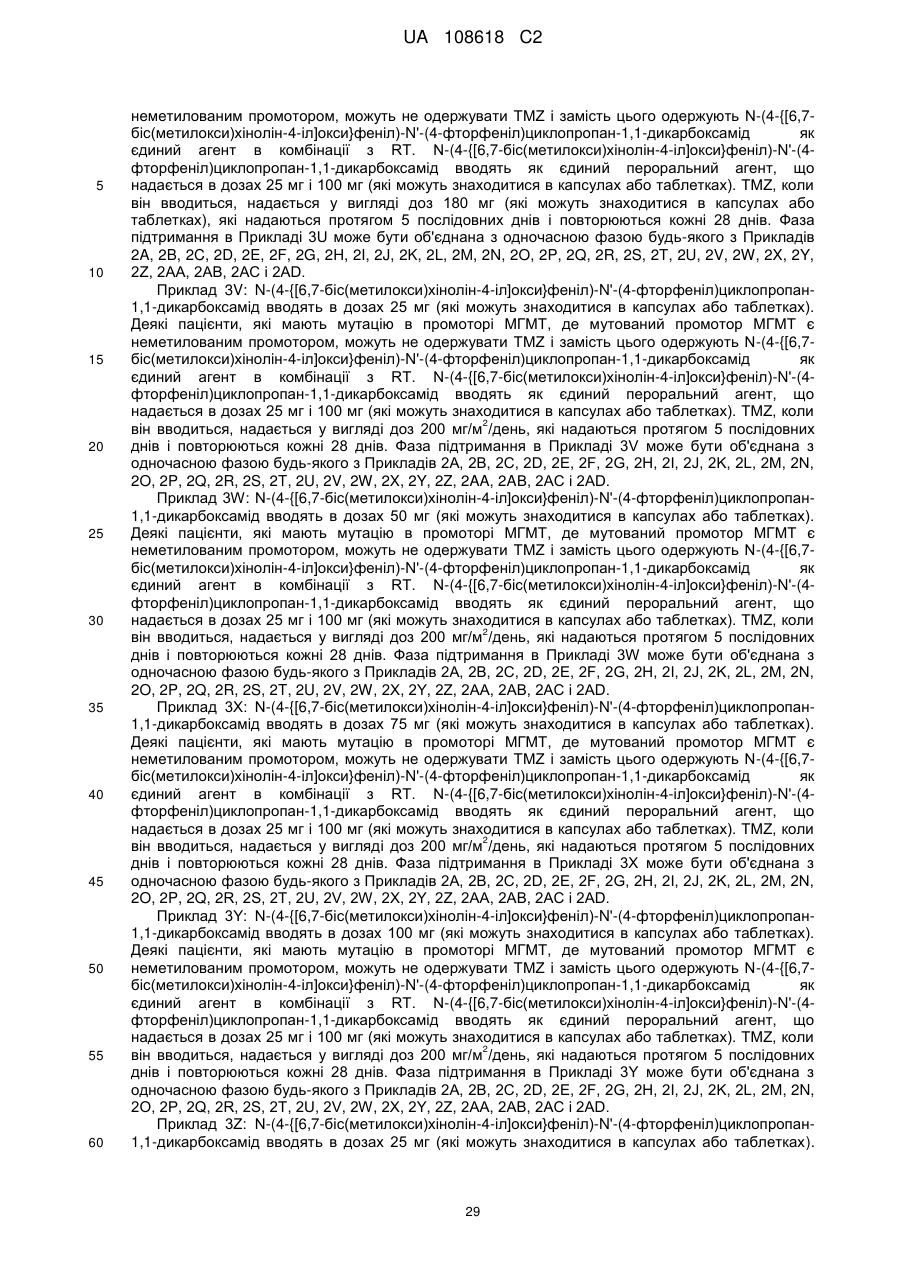 UA 108618 C2

неметилованим промотором, можуть не одержувати TMZ і замість цього одержують N-(4-{[6,7-біс(метилокси)хінолін-4-іл]окси}феніл)-N'-(4-фторфеніл)циклопропан-1,1-дикарбоксамід як єдиний агент в комбінації з RT. N-(4-{[6,7-біс(метилокси)хінолін-4-іл]окси}феніл)-N'-(4-фторфеніл)циклопропан-1,1-дикарбоксамід вводять як єдиний пероральний агент, що надається в дозах 25 мг і 100 мг (які можуть знаходитися в капсулах або таблетках). TMZ, коли він вводиться, надається у вигляді доз 180 мг (які можуть знаходитися в капсулах або таблетках), які надаються протягом 5 послідовних днів і повторюються кожні 28 днів. Фаза підтримання в Прикладі 3U може бути об'єднана з одночасною фазою будь-якого з Прикладів 2A, 2B, 2C, 2D, 2E, 2F, 2G, 2H, 2I, 2J, 2K, 2L, 2M, 2N, 2O, 2P, 2Q, 2R, 2S, 2T, 2U, 2V, 2W, 2X, 2Y, 2Z, 2AA, 2AB, 2AC і 2AD.

Приклад 3V: N-(4-{[6,7-біс(метилокси)хінолін-4-іл]окси}феніл)-N'-(4-фторфеніл)циклопропан-1,1-дикарбоксамід вводять в дозах 25 мг (які можуть знаходитися в капсулах або таблетках). Деякі пацієнти, які мають мутацію в промоторі МГМТ, де мутований промотор МГМТ є неметилованим промотором, можуть не одержувати TMZ і замість цього одержують N-(4-{[6,7-біс(метилокси)хінолін-4-іл]окси}феніл)-N'-(4-фторфеніл)циклопропан-1,1-дикарбоксамід як єдиний агент в комбінації з RT. N-(4-{[6,7-біс(метилокси)хінолін-4-іл]окси}феніл)-N'-(4-фторфеніл)циклопропан-1,1-дикарбоксамід вводять як єдиний пероральний агент, що надається в дозах 25 мг і 100 мг (які можуть знаходитися в капсулах або таблетках). TMZ, коли він вводиться, надається у вигляді доз 200 мг/м$^2$/день, які надаються протягом 5 послідовних днів і повторюються кожні 28 днів. Фаза підтримання в Прикладі 3V може бути об'єднана з одночасною фазою будь-якого з Прикладів 2A, 2B, 2C, 2D, 2E, 2F, 2G, 2H, 2I, 2J, 2K, 2L, 2M, 2N, 2O, 2P, 2Q, 2R, 2S, 2T, 2U, 2V, 2W, 2X, 2Y, 2Z, 2AA, 2AB, 2AC і 2AD.

Приклад 3W: N-(4-{[6,7-біс(метилокси)хінолін-4-іл]окси}феніл)-N'-(4-фторфеніл)циклопропан-1,1-дикарбоксамід вводять в дозах 50 мг (які можуть знаходитися в капсулах або таблетках). Деякі пацієнти, які мають мутацію в промоторі МГМТ, де мутований промотор МГМТ є неметилованим промотором, можуть не одержувати TMZ і замість цього одержують N-(4-{[6,7-біс(метилокси)хінолін-4-іл]окси}феніл)-N'-(4-фторфеніл)циклопропан-1,1-дикарбоксамід як єдиний агент в комбінації з RT. N-(4-{[6,7-біс(метилокси)хінолін-4-іл]окси}феніл)-N'-(4-фторфеніл)циклопропан-1,1-дикарбоксамід вводять як єдиний пероральний агент, що надається в дозах 25 мг і 100 мг (які можуть знаходитися в капсулах або таблетках). TMZ, коли він вводиться, надається у вигляді доз 200 мг/м$^2$/день, які надаються протягом 5 послідовних днів і повторюються кожні 28 днів. Фаза підтримання в Прикладі 3W може бути об'єднана з одночасною фазою будь-якого з Прикладів 2A, 2B, 2C, 2D, 2E, 2F, 2G, 2H, 2I, 2J, 2K, 2L, 2M, 2N, 2O, 2P, 2Q, 2R, 2S, 2T, 2U, 2V, 2W, 2X, 2Y, 2Z, 2AA, 2AB, 2AC і 2AD.

Приклад 3X: N-(4-{[6,7-біс(метилокси)хінолін-4-іл]окси}феніл)-N'-(4-фторфеніл)циклопропан-1,1-дикарбоксамід вводять в дозах 75 мг (які можуть знаходитися в капсулах або таблетках). Деякі пацієнти, які мають мутацію в промоторі МГМТ, де мутований промотор МГМТ є неметилованим промотором, можуть не одержувати TMZ і замість цього одержують N-(4-{[6,7-біс(метилокси)хінолін-4-іл]окси}феніл)-N'-(4-фторфеніл)циклопропан-1,1-дикарбоксамід як єдиний агент в комбінації з RT. N-(4-{[6,7-біс(метилокси)хінолін-4-іл]окси}феніл)-N'-(4-фторфеніл)циклопропан-1,1-дикарбоксамід вводять як єдиний пероральний агент, що надається в дозах 25 мг і 100 мг (які можуть знаходитися в капсулах або таблетках). TMZ, коли він вводиться, надається у вигляді доз 200 мг/м$^2$/день, які надаються протягом 5 послідовних днів і повторюються кожні 28 днів. Фаза підтримання в Прикладі 3X може бути об'єднана з одночасною фазою будь-якого з Прикладів 2A, 2B, 2C, 2D, 2E, 2F, 2G, 2H, 2I, 2J, 2K, 2L, 2M, 2N, 2O, 2P, 2Q, 2R, 2S, 2T, 2U, 2V, 2W, 2X, 2Y, 2Z, 2AA, 2AB, 2AC і 2AD.

Приклад 3Y: N-(4-{[6,7-біс(метилокси)хінолін-4-іл]окси}феніл)-N'-(4-фторфеніл)циклопропан-1,1-дикарбоксамід вводять в дозах 100 мг (які можуть знаходитися в капсулах або таблетках). Деякі пацієнти, які мають мутацію в промоторі МГМТ, де мутований промотор МГМТ є неметилованим промотором, можуть не одержувати TMZ і замість цього одержують N-(4-{[6,7-біс(метилокси)хінолін-4-іл]окси}феніл)-N'-(4-фторфеніл)циклопропан-1,1-дикарбоксамід як єдиний агент в комбінації з RT. N-(4-{[6,7-біс(метилокси)хінолін-4-іл]окси}феніл)-N'-(4-фторфеніл)циклопропан-1,1-дикарбоксамід вводять як єдиний пероральний агент, що надається в дозах 25 мг і 100 мг (які можуть знаходитися в капсулах або таблетках). TMZ, коли він вводиться, надається у вигляді доз 200 мг/м$^2$/день, які надаються протягом 5 послідовних днів і повторюються кожні 28 днів. Фаза підтримання в Прикладі 3Y може бути об'єднана з одночасною фазою будь-якого з Прикладів 2A, 2B, 2C, 2D, 2E, 2F, 2G, 2H, 2I, 2J, 2K, 2L, 2M, 2N, 2O, 2P, 2Q, 2R, 2S, 2T, 2U, 2V, 2W, 2X, 2Y, 2Z, 2AA, 2AB, 2AC і 2AD.

Приклад 3Z: N-(4-{[6,7-біс(метилокси)хінолін-4-іл]окси}феніл)-N'-(4-фторфеніл)циклопропан-1,1-дикарбоксамід вводять в дозах 25 мг (які можуть знаходитися в капсулах або таблетках).

5 10 15 20 25 30 35 40 45 50 55 60

29